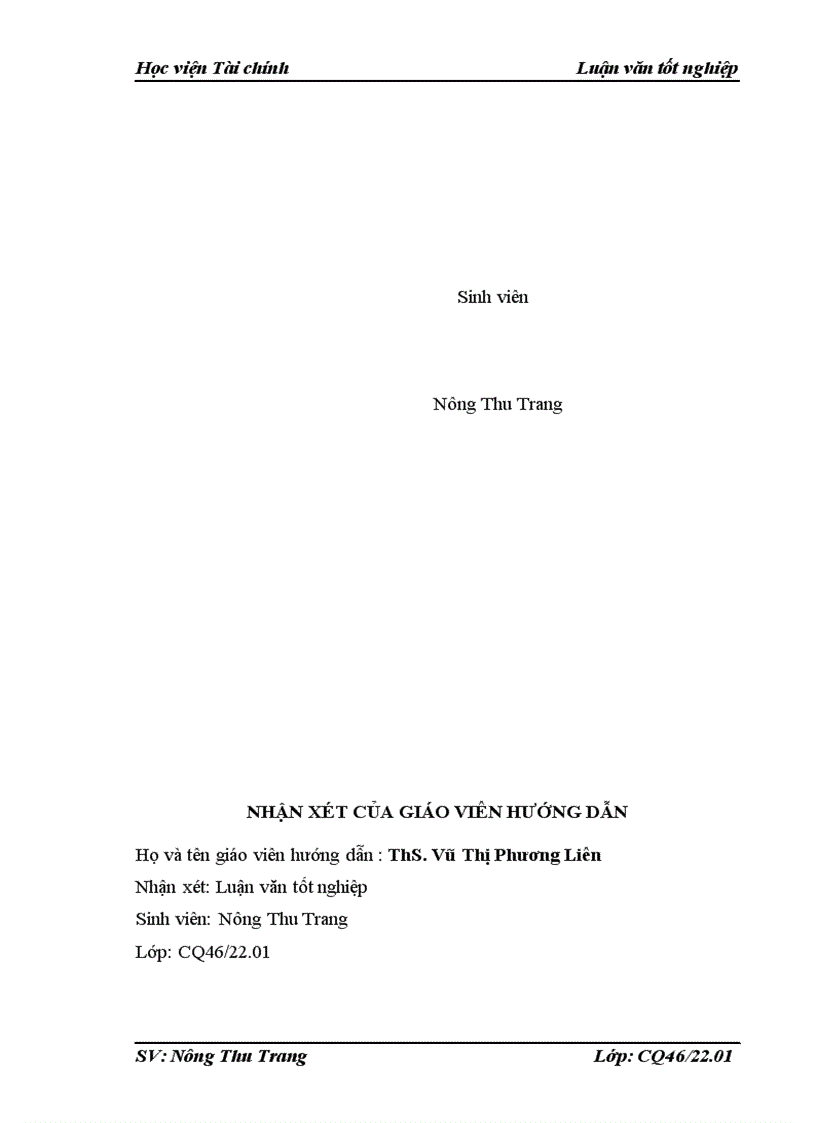 Học viện Tài chính Luận văn tốt nghiệp

Sinh viên

Nông Thu Trang

NHẬN XÉT CỦA GIÁO VIÊN HƯỚNG DẪN

Họ và tên giáo viên hướng dẫn : ThS. Vũ Thị Phương Liên

Nhận xét: Luận văn tốt nghiệp

Sinh viên: Nông Thu Trang

Lớp: CQ46/22.01

SV: Nông Thu Trang Lớp: CQ46/22.01